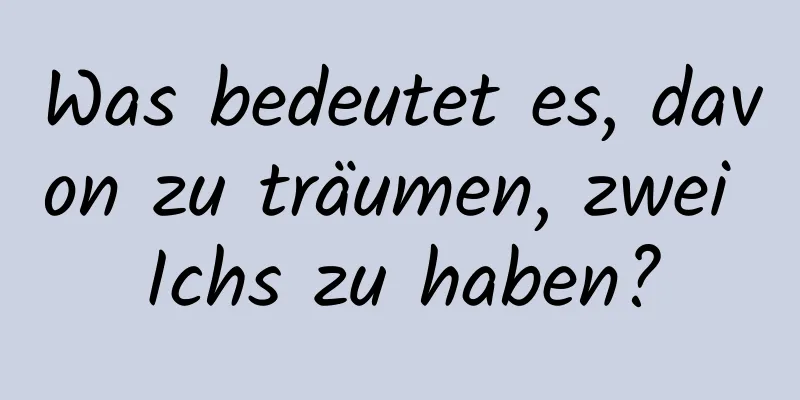 Was bedeutet es, davon zu träumen, zwei Ichs zu haben?